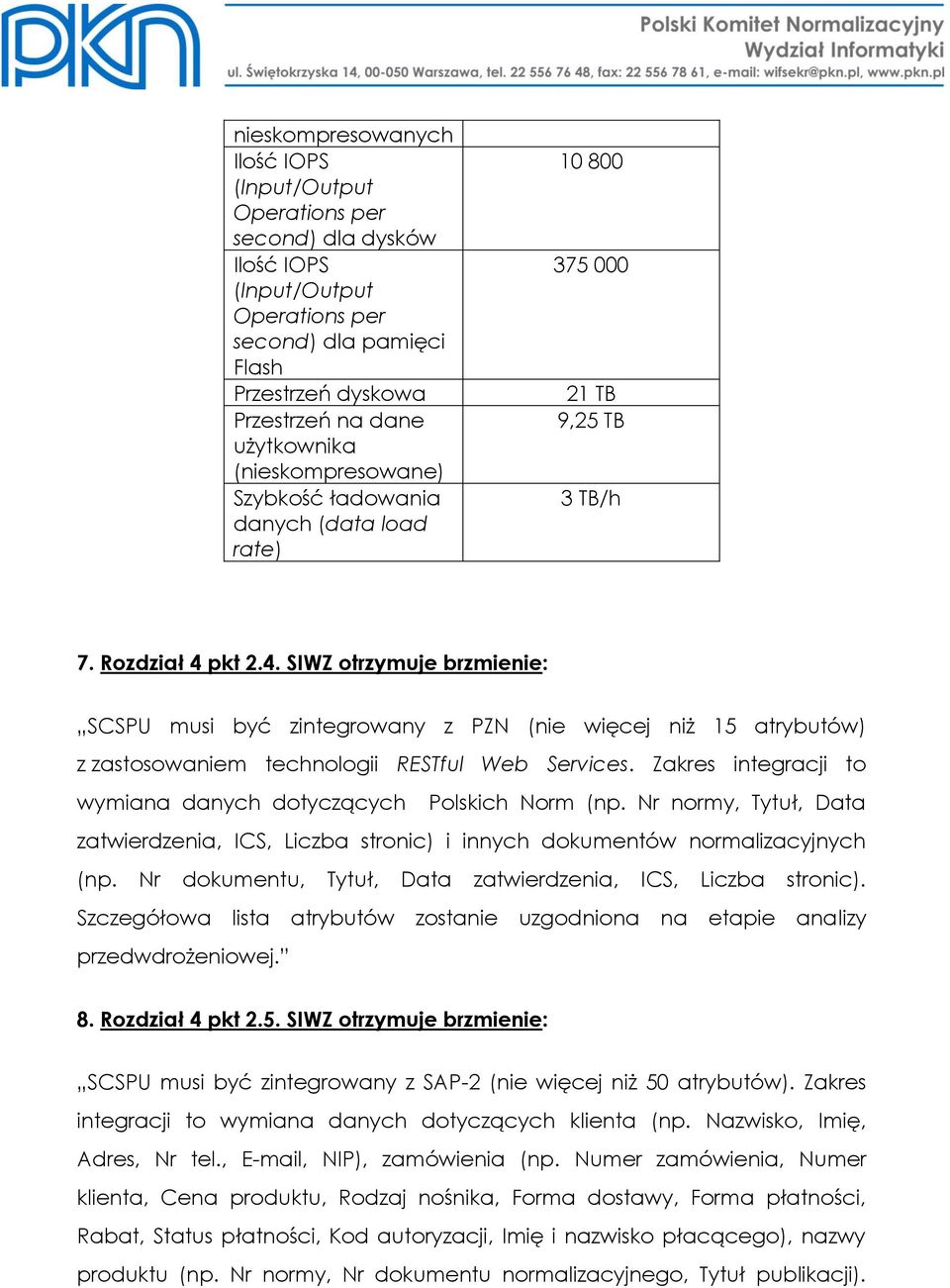 PKN

Polski Komitet Normalizacyjny
Wydział Informatyki
ul. Świętokrzyska 14, 00-050 Warszawa, tel. 22 556 76 48, fax: 22 556 78 61, e-mail: wifsekr@pkn.pl, www.pkn.pl

| nieskompresowanych | |
|---|---|
| Ilość IOPS (Input/Output Operations per second) dla dysków | 10 800 |
| Ilość IOPS (Input/Output Operations per second) dla pamięci Flash | 375 000 |
| Przestrzeń dyskowa | 21 TB |
| Przestrzeń na dane użytkownika (nieskompresowane) | 9,25 TB |
| Szybkość ładowania danych (data load rate) | 3 TB/h |

7. Rozdział 4 pkt 2.4. SIWZ otrzymuje brzmienie:

„SCSPU musi być zintegrowany z PZN (nie więcej niż 15 atrybutów) z zastosowaniem technologii RESTful Web Services. Zakres integracji to wymiana danych dotyczących Polskich Norm (np. Nr normy, Tytuł, Data zatwierdzenia, ICS, Liczba stronic) i innych dokumentów normalizacyjnych (np. Nr dokumentu, Tytuł, Data zatwierdzenia, ICS, Liczba stronic). Szczegółowa lista atrybutów zostanie uzgodniona na etapie analizy przedwdrożeniowej.”

8. Rozdział 4 pkt 2.5. SIWZ otrzymuje brzmienie:

„SCSPU musi być zintegrowany z SAP-2 (nie więcej niż 50 atrybutów). Zakres integracji to wymiana danych dotyczących klienta (np. Nazwisko, Imię, Adres, Nr tel., E-mail, NIP), zamówienia (np. Numer zamówienia, Numer klienta, Cena produktu, Rodzaj nośnika, Forma dostawy, Forma płatności, Rabat, Status płatności, Kod autoryzacji, Imię i nazwisko płacącego), nazwy produktu (np. Nr normy, Nr dokumentu normalizacyjnego, Tytuł publikacji).